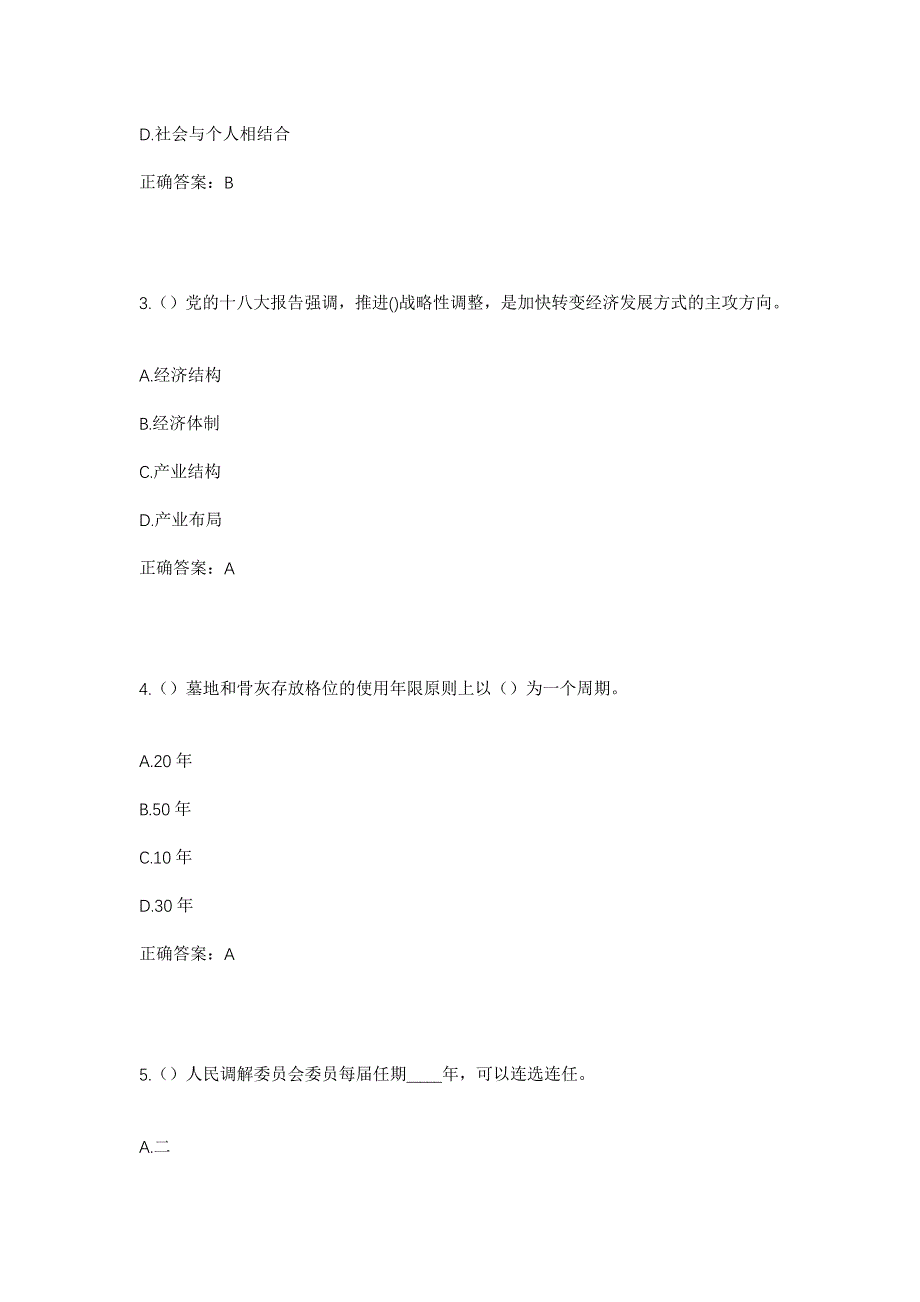 D.社会与个人相结合

正确答案：B

3.（）党的十八大报告强调，推进()战略性调整，是加快转变经济发展方式的主攻方向。

A.经济结构

B.经济体制

C.产业结构

D.产业布局

正确答案：A

4.（）墓地和骨灰存放格位的使用年限原则上以（）为一个周期。

A.20 年

B.50 年

C.10 年

D.30 年

正确答案：A

5.（）人民调解委员会委员每届任期____年，可以连选连任。

A.二